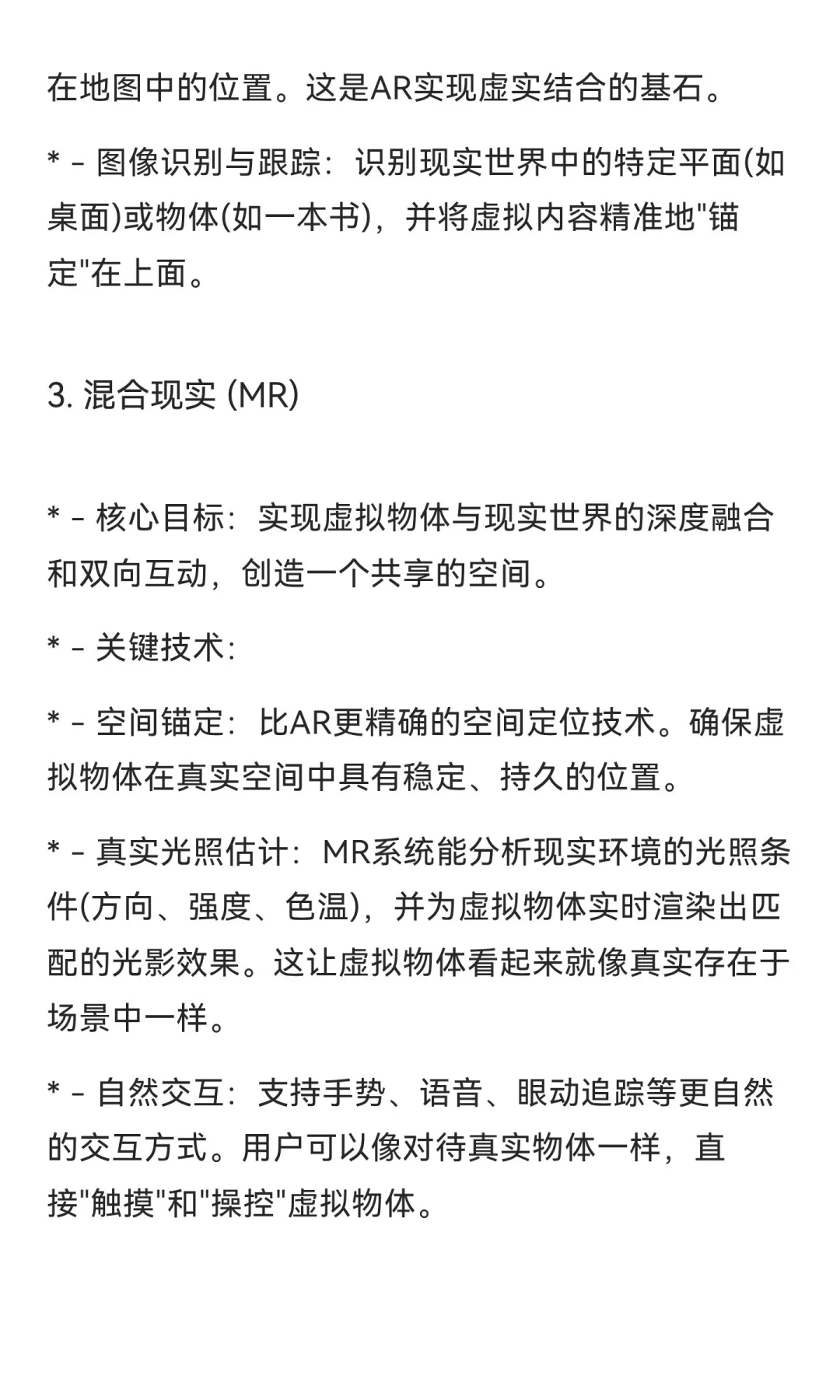 在地图中的位置。这是AR实现虚实结合的基石。

* - 图像识别与跟踪：识别现实世界中的特定平面(如桌面)或物体(如一本书)，并将虚拟内容精准地"锚定"在上面。

3. 混合现实 (MR)

* - 核心目标：实现虚拟物体与现实世界的深度融合和双向互动，创造一个共享的空间。

* - 关键技术：

* - 空间锚定：比AR更精确的空间定位技术。确保虚拟物体在真实空间中具有稳定、持久的位置。

* - 真实光照估计：MR系统能分析现实环境的光照条件(方向、强度、色温)，并为虚拟物体实时渲染出匹配的光影效果。这让虚拟物体看起来就像真实存在于场景中一样。

* - 自然交互：支持手势、语音、眼动追踪等更自然的交互方式。用户可以像对待真实物体一样，直接"触摸"和"操控"虚拟物体。